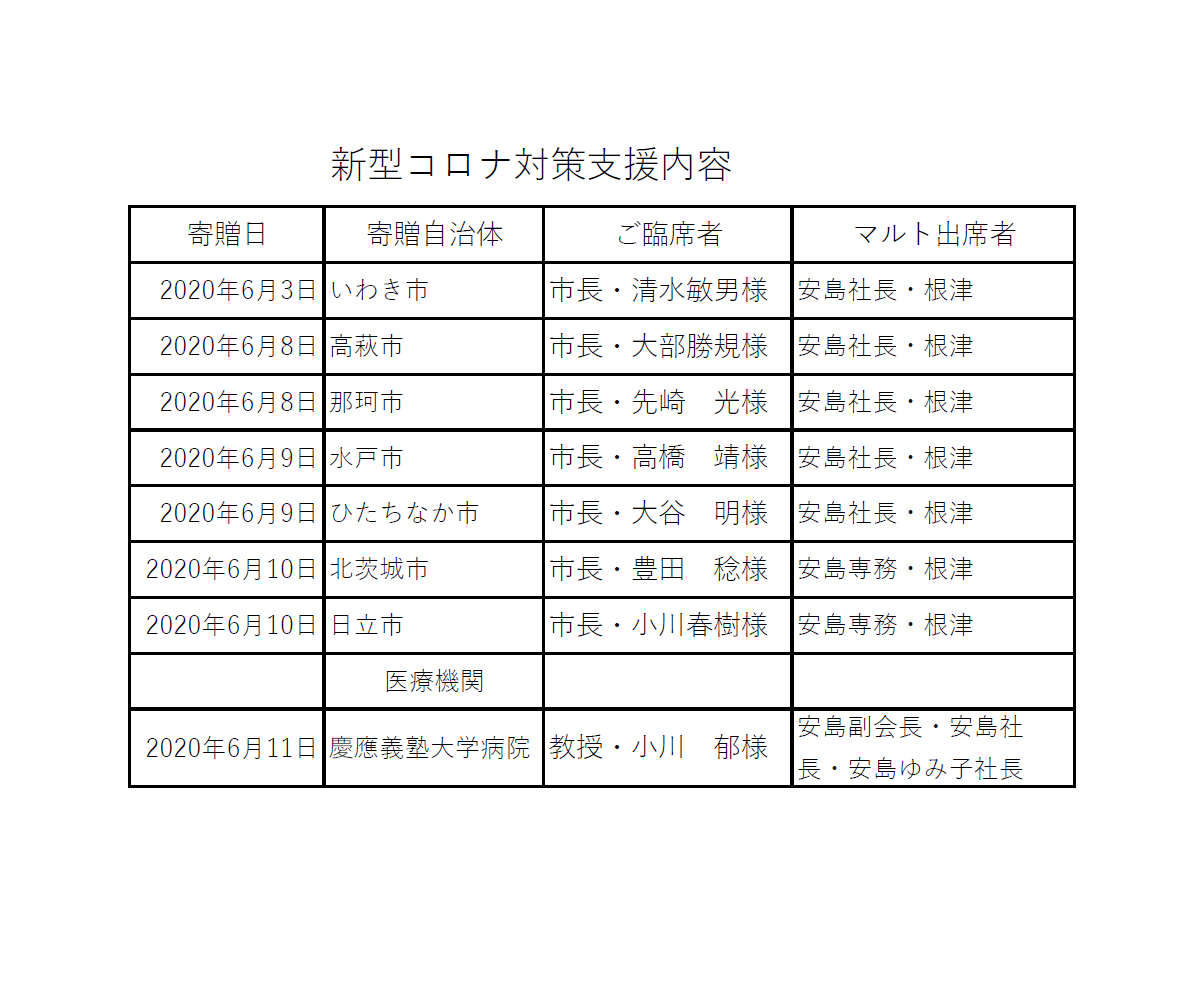 新型コロナ対策支援内容

| 寄贈日 | 寄贈自治体 | ご臨席者 | マルト出席者 |
|---|---|---|---|
| 2020年6月3日 | いわき市 | 市長・清水敏男様 | 安島社長・根津 |
| 2020年6月8日 | 高萩市 | 市長・大部勝規様 | 安島社長・根津 |
| 2020年6月8日 | 那珂市 | 市長・先崎　光様 | 安島社長・根津 |
| 2020年6月9日 | 水戸市 | 市長・高橋　靖様 | 安島社長・根津 |
| 2020年6月9日 | ひたちなか市 | 市長・大谷　明様 | 安島社長・根津 |
| 2020年6月10日 | 北茨城市 | 市長・豊田　稔様 | 安島専務・根津 |
| 2020年6月10日 | 日立市 | 市長・小川春樹様 | 安島専務・根津 |
| | 医療機関 | | |
| 2020年6月11日 | 慶應義塾大学病院 | 教授・小川　郁様 | 安島副会長・安島社長・安島ゆみ子社長 |